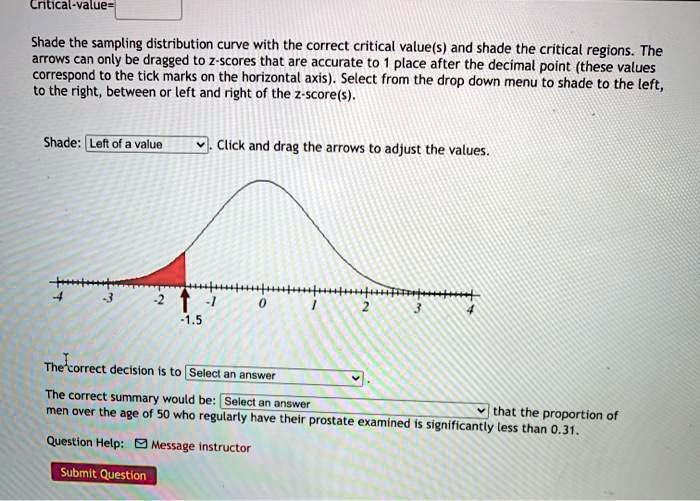 Critical-value=

Shade the sampling distribution curve with the correct critical value(s) and shade the critical regions. The arrows can only be dragged to z-scores that are accurate to 1 place after the decimal point (these values correspond to the tick marks on the horizontal axis). Select from the drop down menu to shade to the left, to the right, between or left and right of the z-score(s).

Shade: Left of a value . Click and drag the arrows to adjust the values.

-4 -3 -2 -1 0 1 2 3 4
-1.5

The correct decision is to Select an answer .

The correct summary would be: Select an answer that the proportion of men over the age of 50 who regularly have their prostate examined is significantly less than 0.31.

Question Help: Message instructor

Submit Question